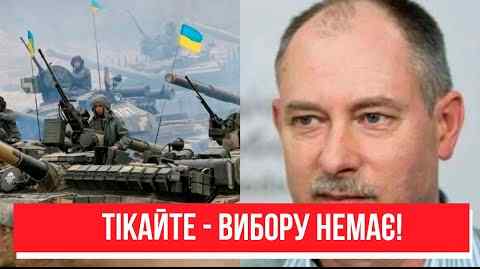 ТІКАЙТЕ - ВИБОРУ НЕМАЄ!